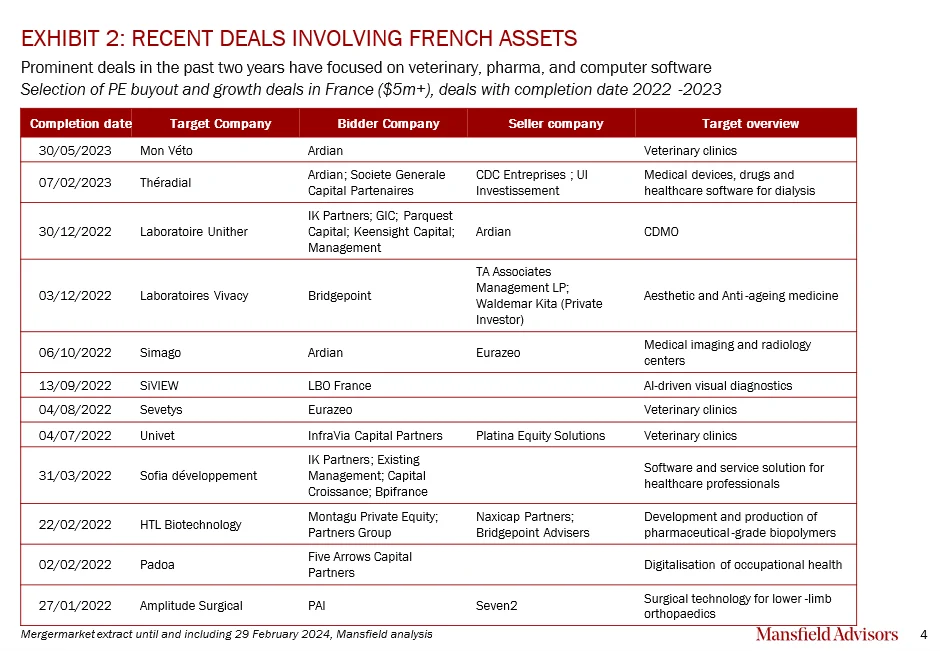 EXHIBIT 2: RECENT DEALS INVOLVING FRENCH ASSETS

Prominent deals in the past two years have focused on veterinary, pharma, and computer software

Selection of PE buyout and growth deals in France ($5m+), deals with completion date 2022 -2023

| Completion date | Target Company | Bidder Company | Seller company | Target overview |
|---|---|---|---|---|
| 30/05/2023 | Mon Véto | Ardian | | Veterinary clinics |
| 07/02/2023 | Théradial | Ardian; Societe Generale Capital Partenaires | CDC Entreprises ; UI Investissement | Medical devices, drugs and healthcare software for dialysis |
| 30/12/2022 | Laboratoire Unither | IK Partners; GIC; Parquest Capital; Keensight Capital; Management | Ardian | CDMO |
| 03/12/2022 | Laboratoires Vivacy | Bridgepoint | TA Associates Management LP; Waldemar Kita (Private Investor) | Aesthetic and Anti -ageing medicine |
| 06/10/2022 | Simago | Ardian | Eurazeo | Medical imaging and radiology centers |
| 13/09/2022 | SiVIEW | LBO France | | AI-driven visual diagnostics |
| 04/08/2022 | Sevetys | Eurazeo | | Veterinary clinics |
| 04/07/2022 | Univet | InfraVia Capital Partners | Platina Equity Solutions | Veterinary clinics |
| 31/03/2022 | Sofia développement | IK Partners; Existing Management; Capital Croissance; Bpifrance | | Software and service solution for healthcare professionals |
| 22/02/2022 | HTL Biotechnology | Montagu Private Equity; Partners Group | Naxicap Partners; Bridgepoint Advisers | Development and production of pharmaceutical -grade biopolymers |
| 02/02/2022 | Padoa | Five Arrows Capital Partners | | Digitalisation of occupational health |
| 27/01/2022 | Amplitude Surgical | PAI | Seven2 | Surgical technology for lower -limb orthopaedics |

Mergermarket extract until and including 29 February 2024, Mansfield analysis

Mansfield Advisors 4